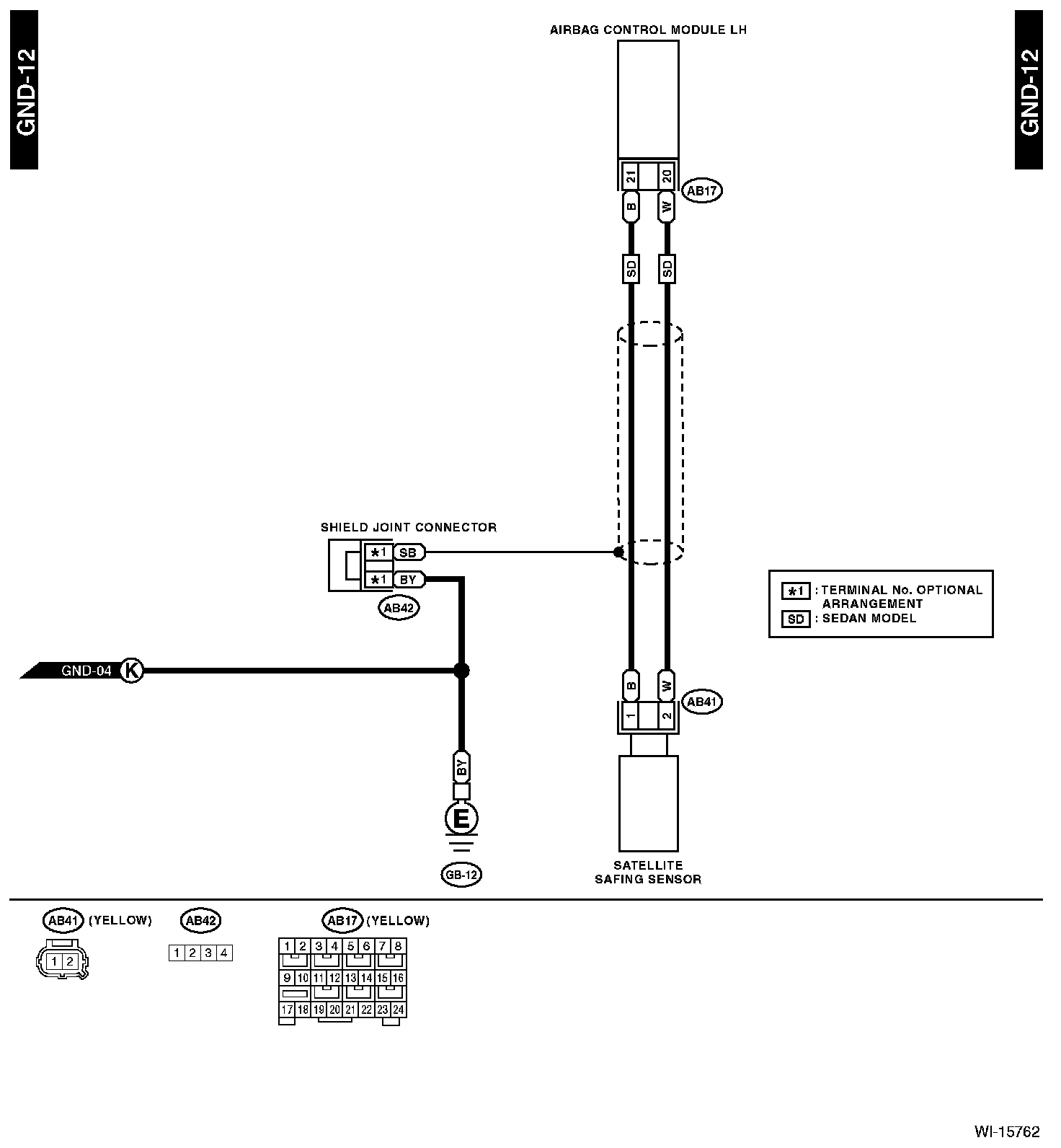 GND-12

AIRBAG CONTROL MODULE LH

GND-12

21 20
AB17
B W
SD SD

SHIELD JOINT CONNECTOR
*1 SB
*1 BY
AB42

*1 : TERMINAL No. OPTIONAL ARRANGEMENT
SD : SEDAN MODEL

GND-04 K

B W
AB41
1 2

BY
E
GB-12

SATELLITE SAFING SENSOR

AB41 (YELLOW)
1 2

AB42
1 2 3 4

AB17 (YELLOW)
1 2 3 4 5 6 7 8
9 10 11 12 13 14 15 16
17 18 19 20 21 22 23 24

WI-15762